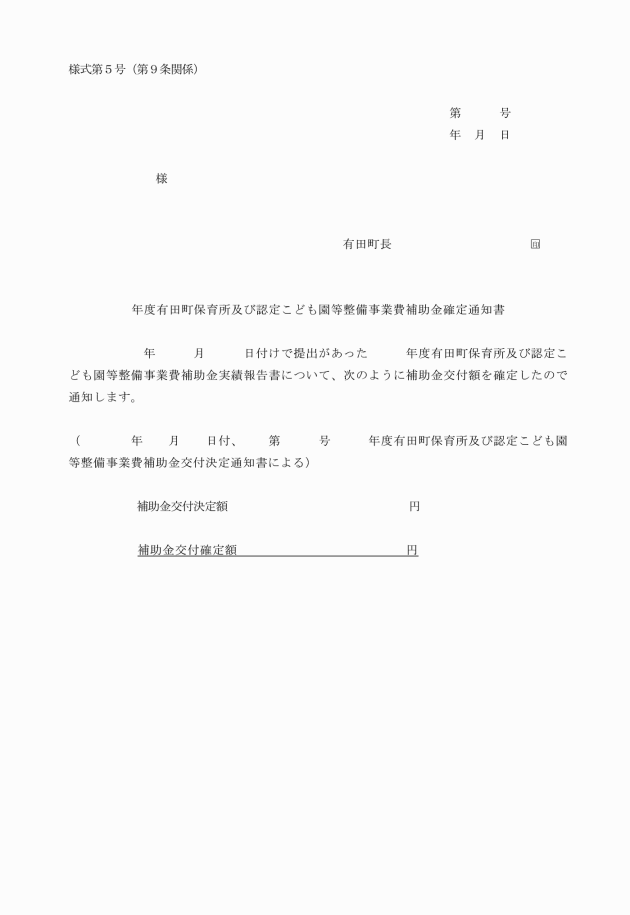 様式第５号（第９条関係）

第　　号
年　月　日

様

有田町長　　　　　　　　　㊞

年度有田町保育所及び認定こども園等整備事業費補助金確定通知書

年　　月　　日付けで提出があった　　年度有田町保育所及び認定こども園等整備事業費補助金実績報告書について、次のように補助金交付額を確定したので通知します。

（　　年　　月　　日付、　　第　　号　　年度有田町保育所及び認定こども園等整備事業費補助金交付決定通知書による）

補助金交付決定額　　　　　　　　　円

補助金交付確定額　　　　　　　　　円